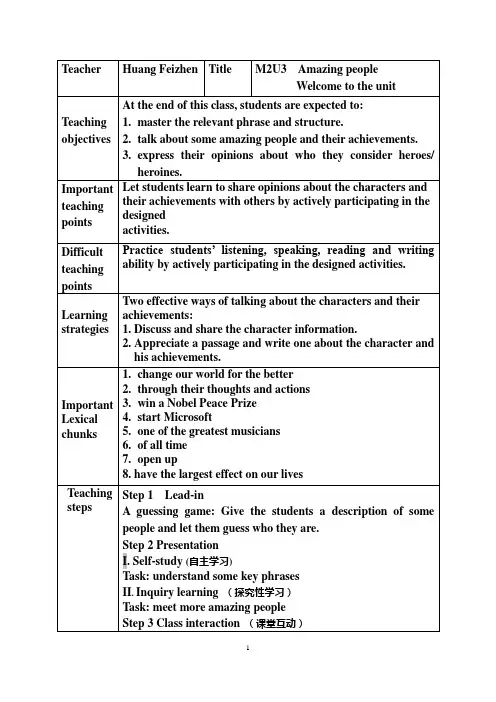 | Teacher | Huang Feizhen | Title | M2U3 Amazing people Welcome to the unit |
|---|---|---|---|
| Teaching objectives | At the end of this class, students are expected to: 1. master the relevant phrase and structure. 2. talk about some amazing people and their achievements. 3. express their opinions about who they consider heroes/ heroines. | | |
| Important teaching points | Let students learn to share opinions about the characters and their achievements with others by actively participating in the designed activities. | | |
| Difficult teaching points | Practice students' listening, speaking, reading and writing ability by actively participating in the designed activities. | | |
| Learning strategies | Two effective ways of talking about the characters and their achievements: 1. Discuss and share the character information. 2. Appreciate a passage and write one about the character and his achievements. | | |
| Important Lexical chunks | 1. change our world for the better 2. through their thoughts and actions 3. win a Nobel Peace Prize 4. start Microsoft 5. one of the greatest musicians 6. of all time 7. open up 8. have the largest effect on our lives | | |
| Teaching steps | Step 1 Lead-in A guessing game: Give the students a description of some people and let them guess who they are. Step 2 Presentation I. Self-study (自主学习) Task: understand some key phrases II. Inquiry learning （探究性学习） Task: meet more amazing people Step 3 Class interaction （课堂互动） | | |

1